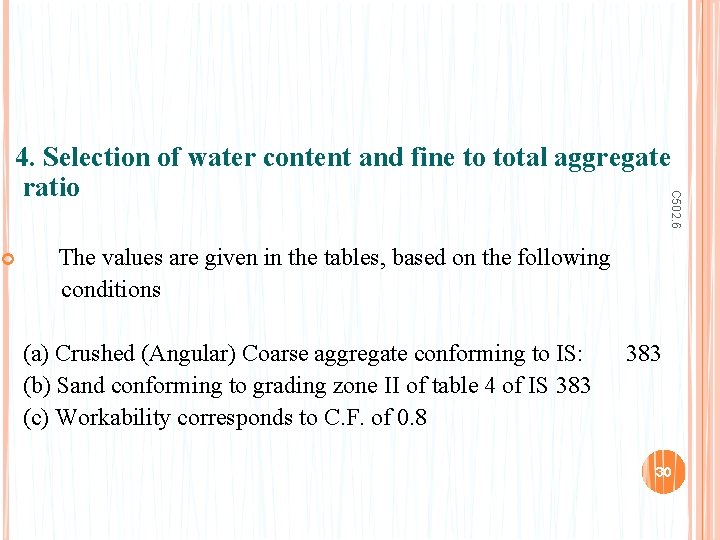 4. Selection of water content and fine to total aggregate ratio

C502.6

The values are given in the tables, based on the following conditions

(a) Crushed (Angular) Coarse aggregate conforming to IS: 383
(b) Sand conforming to grading zone II of table 4 of IS 383
(c) Workability corresponds to C.F. of 0.8

30